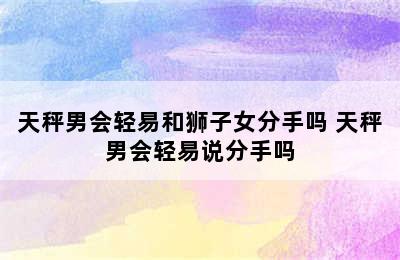 天秤男会轻易和狮子女分手吗 天秤男会轻易说分手吗